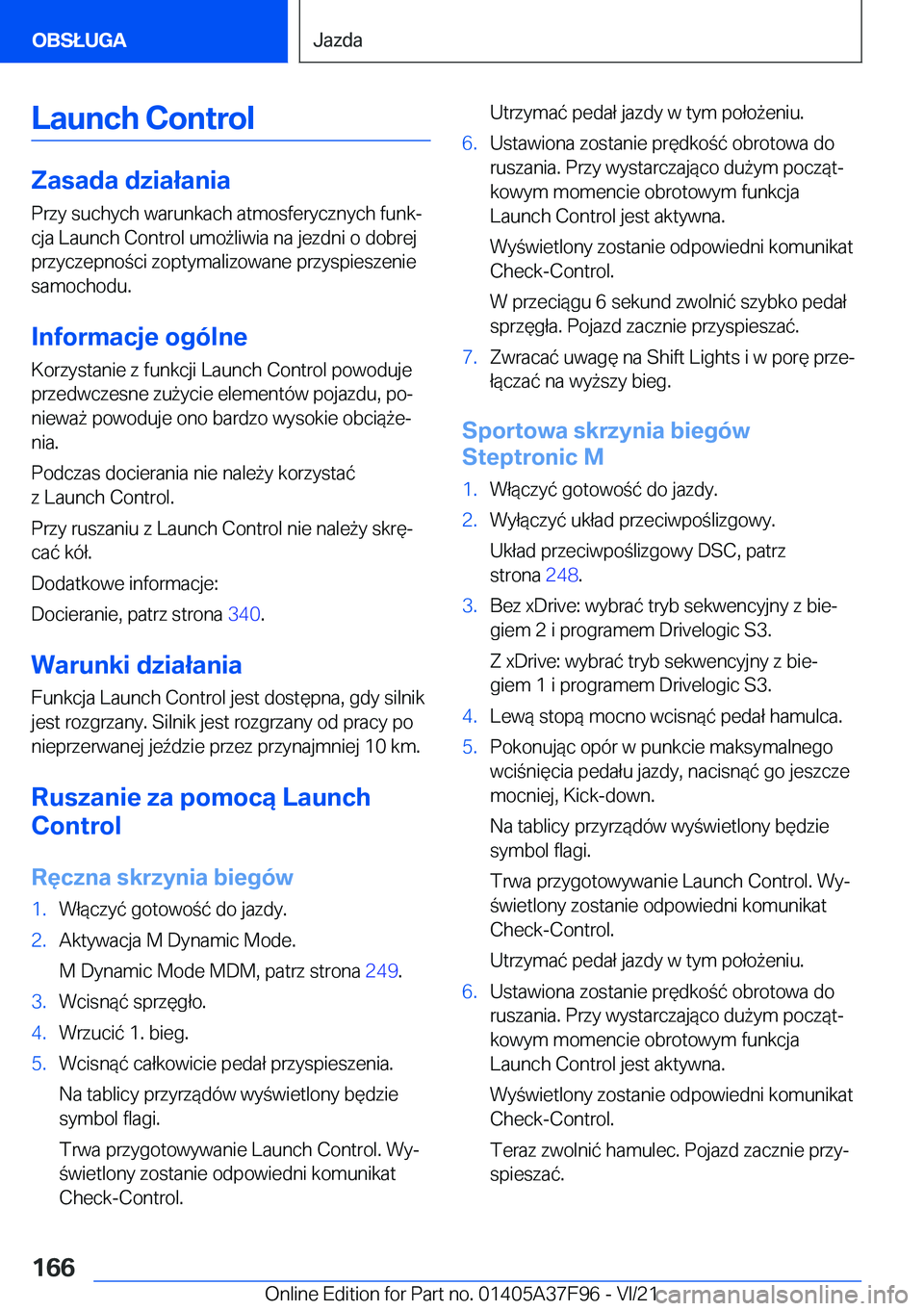 OBSŁUGA

Jazda

Launch Control

Zasada działania

Przy suchych warunkach atmosferycznych funkcja Launch Control umożliwia na jezdni o dobrej przyczepności zoptymalizowane przyspieszenie samochodu.

Informacje ogólne

Korzystanie z funkcji Launch Control powoduje przedwczesne zużycie elementów pojazdu, ponieważ powoduje ono bardzo wysokie obciążenia.

Podczas docierania nie należy korzystać z Launch Control.

Przy ruszaniu z Launch Control nie należy skręcać kół.

Dodatkowe informacje:

Docieranie, patrz strona 340.

Warunki działania

Funkcja Launch Control jest dostępna, gdy silnik jest rozgrzany. Silnik jest rozgrzany od pracy po nieprzerwanej jeździe przez przynajmniej 10 km.

Ruszanie za pomocą Launch Control

Ręczna skrzynia biegów

1. Włączyć gotowość do jazdy.
2. Aktywacja M Dynamic Mode.
M Dynamic Mode MDM, patrz strona 249.
3. Wcisnąć sprzęgło.
4. Wrzucić 1. bieg.
5. Wcisnąć całkowicie pedał przyspieszenia.
Na tablicy przyrządów wyświetlony będzie symbol flagi.
Trwa przygotowywanie Launch Control. Wyświetlony zostanie odpowiedni komunikat Check-Control.
Utrzymać pedał jazdy w tym położeniu.
6. Ustawiona zostanie prędkość obrotowa do ruszania. Przy wystarczająco dużym początkowym momencie obrotowym funkcja Launch Control jest aktywna.
Wyświetlony zostanie odpowiedni komunikat Check-Control.
W przeciągu 6 sekund zwolnić szybko pedał sprzęgła. Pojazd zacznie przyspieszać.
7. Zwracać uwagę na Shift Lights i w porę przełączać na wyższy bieg.

Sportowa skrzynia biegów Steptronic M

1. Włączyć gotowość do jazdy.
2. Wyłączyć układ przeciwpoślizgowy.
Układ przeciwpoślizgowy DSC, patrz strona 248.
3. Bez xDrive: wybrać tryb sekwencyjny z biegiem 2 i programem Drivelogic S3.
Z xDrive: wybrać tryb sekwencyjny z biegiem 1 i programem Drivelogic S3.
4. Lewą stopą mocno wcisnąć pedał hamulca.
5. Pokonując opór w punkcie maksymalnego wciśnięcia pedału jazdy, nacisnąć go jeszcze mocniej, Kick-down.
Na tablicy przyrządów wyświetlony będzie symbol flagi.
Trwa przygotowywanie Launch Control. Wyświetlony zostanie odpowiedni komunikat Check-Control.
Utrzymać pedał jazdy w tym położeniu.
6. Ustawiona zostanie prędkość obrotowa do ruszania. Przy wystarczająco dużym początkowym momencie obrotowym funkcja Launch Control jest aktywna.
Wyświetlony zostanie odpowiedni komunikat Check-Control.
Teraz zwolnić hamulec. Pojazd zacznie przyspieszać.

166

Online Edition for Part no. 01405A37F96 - VI/21 carmanualsonline.info